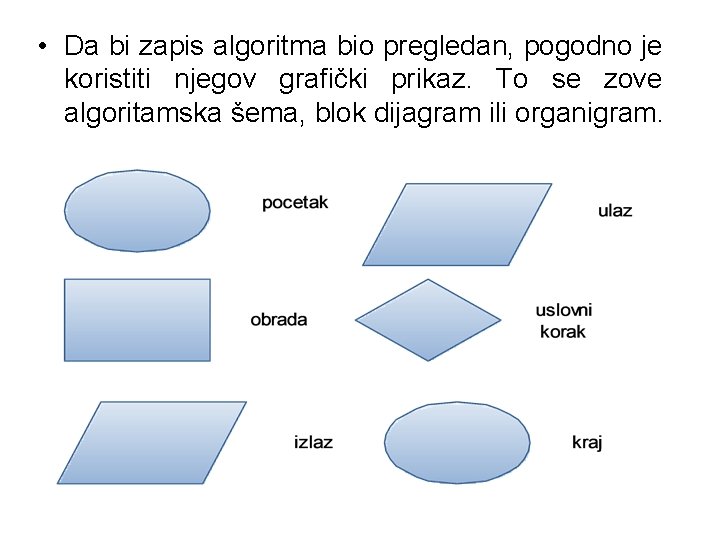 • Da bi zapis algoritma bio pregledan, pogodno je koristiti njegov grafički prikaz. To se zove algoritamska šema, blok dijagram ili organigram.

pocetak

ulaz

obrada

uslovni
korak

izlaz

kraj